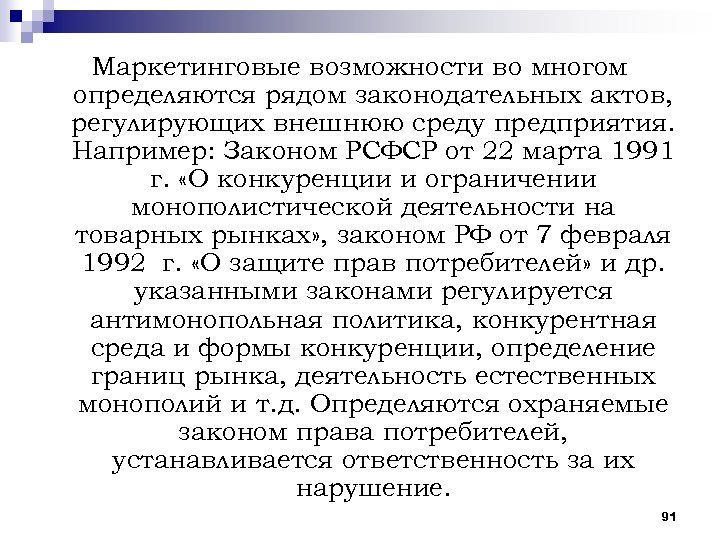 Маркетинговые возможности во многом определяются рядом законодательных актов, регулирующих внешнюю среду предприятия. Например: Законом РСФСР от 22 марта 1991 г. «О конкуренции и ограничении монополистической деятельности на товарных рынках», законом РФ от 7 февраля 1992 г. «О защите прав потребителей» и др. указанными законами регулируется антимонопольная политика, конкурентная среда и формы конкуренции, определение границ рынка, деятельность естественных монополий и т.д. Определяются охраняемые законом права потребителей, устанавливается ответственность за их нарушение.

91